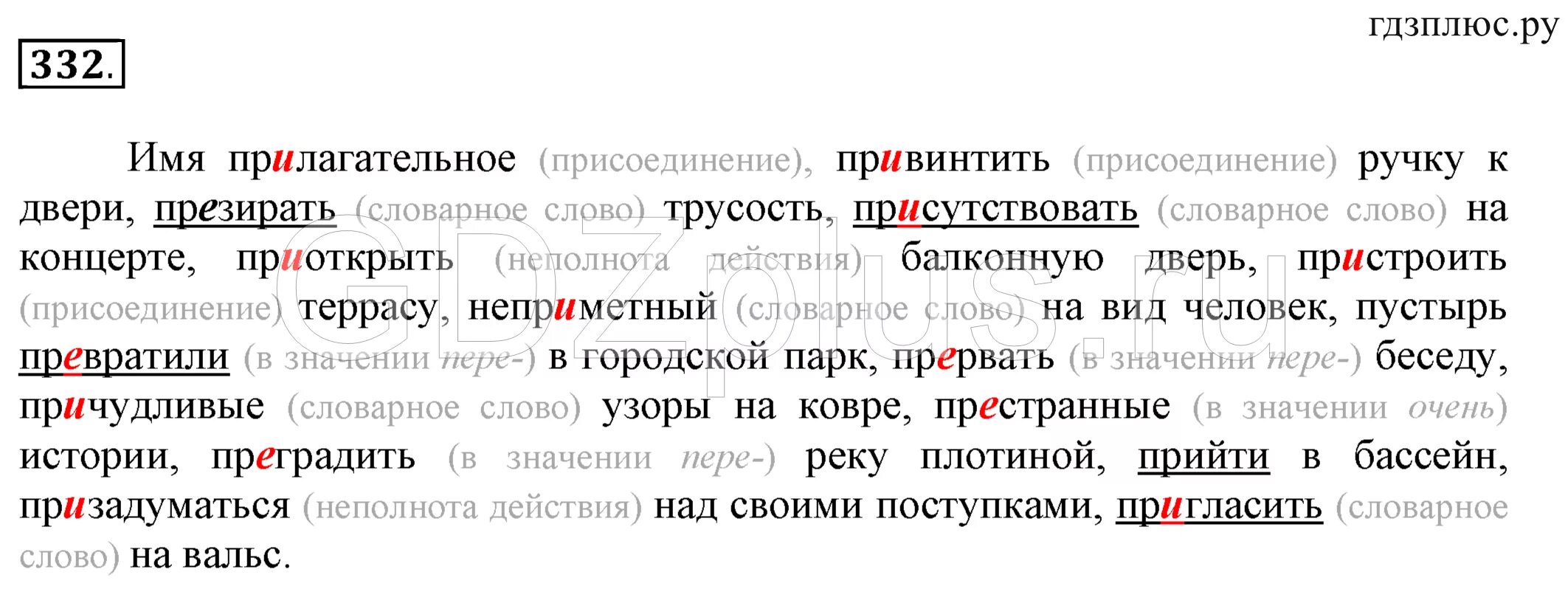 гдзплюс.ру

332.

Имя прилагательное (присоединение), привинтить (присоединение) ручку к двери, презирать (словарное слово) трусость, присутствовать (словарное слово) на концерте, приоткрыть (неполнота действия) балконную дверь, пристроить (присоединение) террасу, неприметный (словарное слово) на вид человек, пустырь превратили (в значении пере-) в городской парк, прервать (в значении пере-) беседу, причудливые (словарное слово) узоры на ковре, престранные (в значении очень) истории, преградить (в значении пере-) реку плотиной, прийти в бассейн, призадуматься (неполнота действия) над своими поступками, пригласить (словарное слово) на вальс.

GDZplus.ru